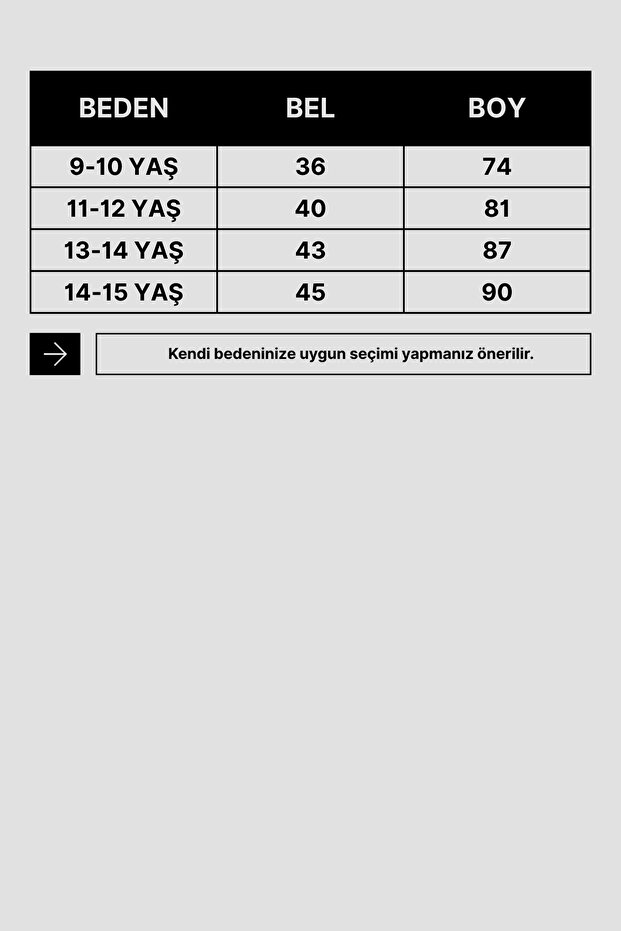 | BEDEN | BEL | BOY |
|---|---|---|
| 9-10 YAŞ | 36 | 74 |
| 11-12 YAŞ | 40 | 81 |
| 13-14 YAŞ | 43 | 87 |
| 14-15 YAŞ | 45 | 90 |

Kendi bedeninize uygun seçimi yapmanız önerilir.